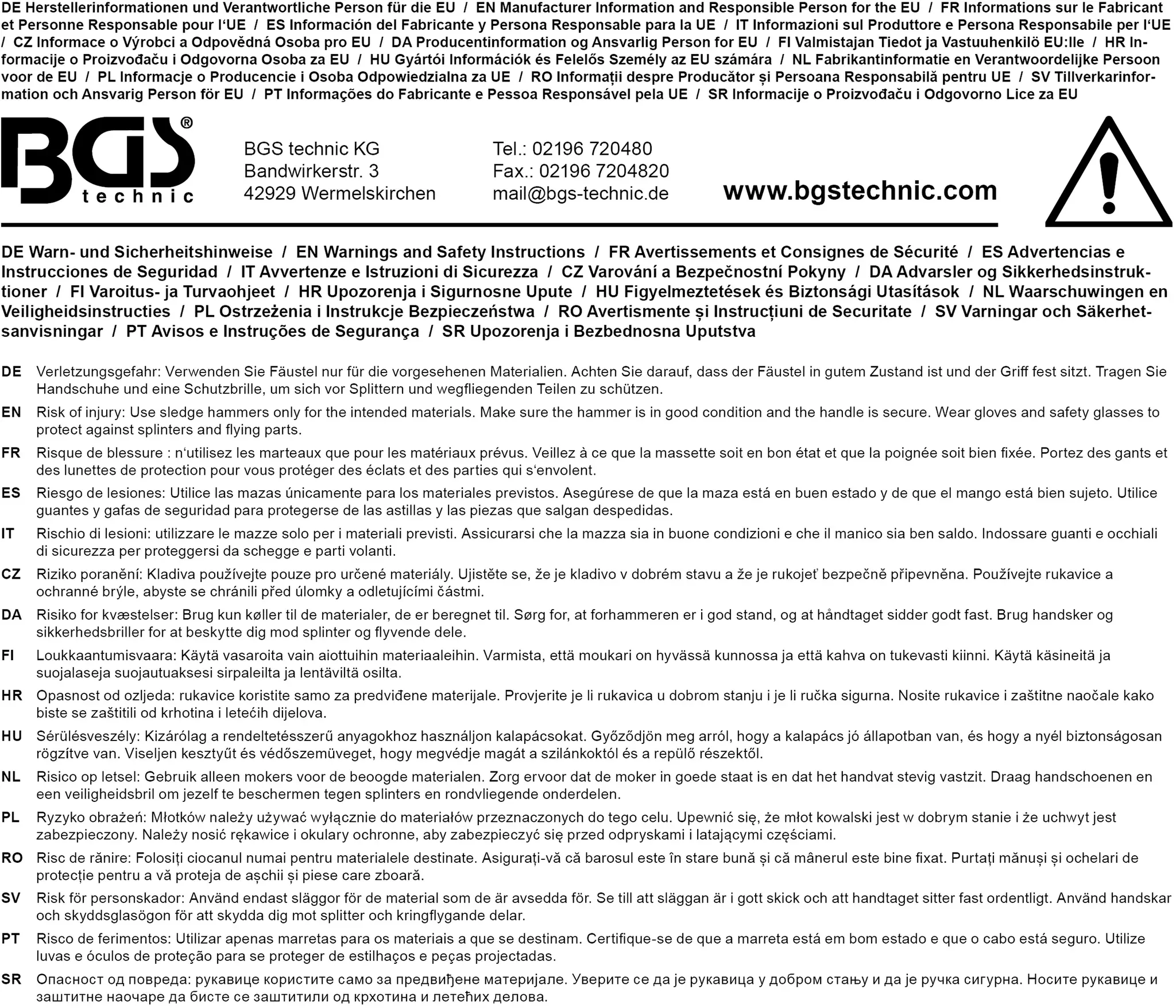 DE Herstellerinformationen und Verantwortliche Person für die EU / EN Manufacturer Information and Responsible Person for the EU / FR Informations sur le Fabricant et Personne Responsable pour l'UE / ES Información del Fabricante y Persona Responsable para la UE / IT Informazioni sul Produttore e Persona Responsabile per l'UE / CZ Informace o Výrobci a Odpovědná Osoba pro EU / DA Producentinformation og Ansvarlig Person for EU / FI Valmistajan Tiedot ja Vastuuhenkilö EU:lle / HR Informacije o Proizvođaču i Odgovorna Osoba za EU / HU Gyártói Információk és Felelős Személy az EU számára / NL Fabrikantinformatie en Verantwoordelijke Persoon voor de EU / PL Informacje o Producencie i Osoba Odpowiedzialna za UE / RO Informații despre Producător și Persoana Responsabilă pentru UE / SV Tillverkarinformation och Ansvarig Person för EU / PT Informações do Fabricante e Pessoa Responsável pela UE / SR Informacije o Proizvođaču i Odgovorno Lice za EU

BGS® technic

BGS technic KG
Bandwirkerstr. 3
42929 Wermelskirchen

Tel.: 02196 720480
Fax.: 02196 7204820
mail@bgs-technic.de

www.bgstechnic.com

DE Warn- und Sicherheitshinweise / EN Warnings and Safety Instructions / FR Avertissements et Consignes de Sécurité / ES Advertencias e Instrucciones de Seguridad / IT Avvertenze e Istruzioni di Sicurezza / CZ Varování a Bezpečnostní Pokyny / DA Advarsler og Sikkerhedsinstruktioner / FI Varoitus- ja Turvaohjeet / HR Upozorenja i Sigurnosne Upute / HU Figyelmeztetések és Biztonsági Utasítások / NL Waarschuwingen en Veiligheidsinstructies / PL Ostrzeżenia i Instrukcje Bezpieczeństwa / RO Avertismente și Instrucțiuni de Securitate / SV Varningar och Säkerhetsanvisningar / PT Avisos e Instruções de Segurança / SR Upozorenja i Bezbednosna Uputstva

DE Verletzungsgefahr: Verwenden Sie Fäustel nur für die vorgesehenen Materialien. Achten Sie darauf, dass der Fäustel in gutem Zustand ist und der Griff fest sitzt. Tragen Sie Handschuhe und eine Schutzbrille, um sich vor Splittern und wegfliegenden Teilen zu schützen.

EN Risk of injury: Use sledge hammers only for the intended materials. Make sure the hammer is in good condition and the handle is secure. Wear gloves and safety glasses to protect against splinters and flying parts.

FR Risque de blessure : n'utilisez les marteaux que pour les matériaux prévus. Veillez à ce que la massette soit en bon état et que la poignée soit bien fixée. Portez des gants et des lunettes de protection pour vous protéger des éclats et des parties qui s'envolent.

ES Riesgo de lesiones: Utilice las mazas únicamente para los materiales previstos. Asegúrese de que la maza está en buen estado y de que el mango está bien sujeto. Utilice guantes y gafas de seguridad para protegerse de las astillas y las piezas que salgan despedidas.

IT Rischio di lesioni: utilizzare le mazze solo per i materiali previsti. Assicurarsi che la mazza sia in buone condizioni e che il manico sia ben saldo. Indossare guanti e occhiali di sicurezza per proteggersi da schegge e parti volanti.

CZ Riziko poranění: Kladiva používejte pouze pro určené materiály. Ujistěte se, že je kladivo v dobrém stavu a že je rukojeť bezpečně připevněna. Používejte rukavice a ochranné brýle, abyste se chránili před úlomky a odletujícími částmi.

DA Risiko for kvæstelser: Brug kun køller til de materialer, de er beregnet til. Sørg for, at forhammeren er i god stand, og at håndtaget sidder godt fast. Brug handsker og sikkerhedsbriller for at beskytte dig mod splinter og flyvende dele.

FI Loukkaantumisvaara: Käytä vasaroita vain aiottuihin materiaaleihin. Varmista, että moukari on hyvässä kunnossa ja että kahva on tukevasti kiinni. Käytä käsineitä ja suojalaseja suojautuaksesi sirpaleilta ja lentäviltä osilta.

HR Opasnost od ozljeda: rukavice koristite samo za predviđene materijale. Provjerite je li rukavica u dobrom stanju i je li ručka sigurna. Nosite rukavice i zaštitne naočale kako biste se zaštitili od krhotina i letećih dijelova.

HU Sérülésveszély: Kizárólag a rendeltetésszerű anyagokhoz használjon kalapácsokat. Győződjön meg arról, hogy a kalapács jó állapotban van, és hogy a nyél biztonságosan rögzítve van. Viseljen kesztyűt és védőszemüveget, hogy megvédje magát a szilánkoktól és a repülő részektől.

NL Risico op letsel: Gebruik alleen mokers voor de beoogde materialen. Zorg ervoor dat de moker in goede staat is en dat het handvat stevig vastzit. Draag handschoenen en een veiligheidsbril om jezelf te beschermen tegen splinters en rondvliegende onderdelen.

PL Ryzyko obrażeń: Młotków należy używać wyłącznie do materiałów przeznaczonych do tego celu. Upewnić się, że młot kowalski jest w dobrym stanie i że uchwyt jest zabezpieczony. Należy nosić rękawice i okulary ochronne, aby zabezpieczyć się przed odpryskami i latającymi częściami.

RO Risc de rănire: Folosiți ciocanul numai pentru materialele destinate. Asigurați-vă că barosul este în stare bună și că mânerul este bine fixat. Purtați mănuși și ochelari de protecție pentru a vă proteja de așchii și piese care zboară.

SV Risk för personskador: Använd endast släggor för de material som de är avsedda för. Se till att släggan är i gott skick och att handtaget sitter fast ordentligt. Använd handskar och skyddsglasögon för att skydda dig mot splitter och kringflygande delar.

PT Risco de ferimentos: Utilizar apenas marretas para os materiais a que se destinam. Certifique-se de que a marreta está em bom estado e que o cabo está seguro. Utilize luvas e óculos de proteção para se proteger de estilhaços e peças projectadas.

SR Опасност од повреда: рукавице користите само за предвиђене материјале. Уверите се да је рукавица у добром стању и да је ручка сигурна. Носите рукавице и заштитне наочаре да бисте се заштитили од крхотина и летећих делова.